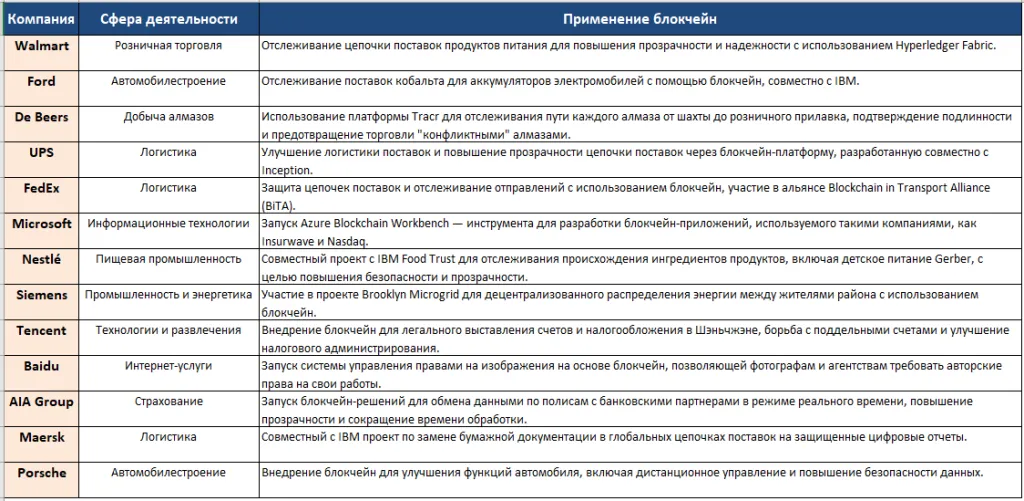 | Компания | Сфера деятельности | Применение блокчейн |
|---|---|---|
| Walmart | Розничная торговля | Отслеживание цепочки поставок продуктов питания для повышения прозрачности и надежности с использованием Hyperledger Fabric. |
| Ford | Автомобилестроение | Отслеживание поставок кобальта для аккумуляторов электромобилей с помощью блокчейн, совместно с IBM. |
| De Beers | Добыча алмазов | Использование платформы Tracr для отслеживания пути каждого алмаза от шахты до розничного прилавка, подтверждение подлинности и предотвращение торговли "конфликтными" алмазами. |
| UPS | Логистика | Улучшение логистики поставок и повышение прозрачности цепочки поставок через блокчейн-платформу, разработанную совместно с Inception. |
| FedEx | Логистика | Защита цепочек поставок и отслеживание отправлений с использованием блокчейн, участие в альянсе Blockchain in Transport Alliance (BiTA). |
| Microsoft | Информационные технологии | Запуск Azure Blockchain Workbench — инструмента для разработки блокчейн-приложений, используемого такими компаниями, как Insurwave и Nasdaq. |
| Nestlé | Пищевая промышленность | Совместный проект с IBM Food Trust для отслеживания происхождения ингредиентов продуктов, включая детское питание Gerber, с целью повышения безопасности и прозрачности. |
| Siemens | Промышленность и энергетика | Участие в проекте Brooklyn Microgrid для децентрализованного распределения энергии между жителями района с использованием блокчейн. |
| Tencent | Технологии и развлечения | Внедрение блокчейн для легального выставления счетов и налогообложения в Шэньчжэне, борьба с поддельными счетами и улучшение налогового администрирования. |
| Baidu | Интернет-услуги | Запуск системы управления правами на изображения на основе блокчейн, позволяющей фотографам и агентствам требовать авторские права на свои работы. |
| AIA Group | Страхование | Запуск блокчейн-решений для обмена данными по полисам с банковскими партнерами в режиме реального времени, повышение прозрачности и сокращение времени обработки. |
| Maersk | Логистика | Совместный с IBM проект по замене бумажной документации в глобальных цепочках поставок на защищенные цифровые отчеты. |
| Porsche | Автомобилестроение | Внедрение блокчейн для улучшения функций автомобиля, включая дистанционное управление и повышение безопасности данных. |